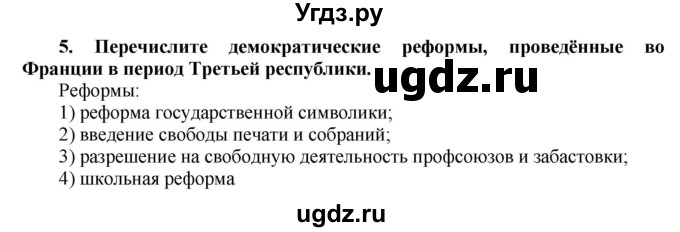 Угдз.ру

5. Перечислите демократические реформы, проведённые во Франции в период Третьей республики.

ugdz.ru

Реформы:
1) реформа государственной символики;
2) введение свободы печати и собраний;
3) разрешение на свободную деятельность профсоюзов и забастовки;
4) школьная реформа

ugdz.ru